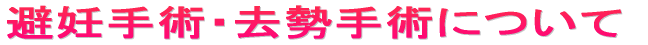 避妊手術･去勢手術について